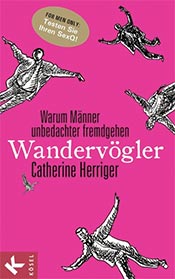 FOR MEN ONLY:
Testen Sie Ihren SexQ!

Warum Männer unbedachter fremdgehen

Wandervögler

Catherine Herriger

K

KÖSEL